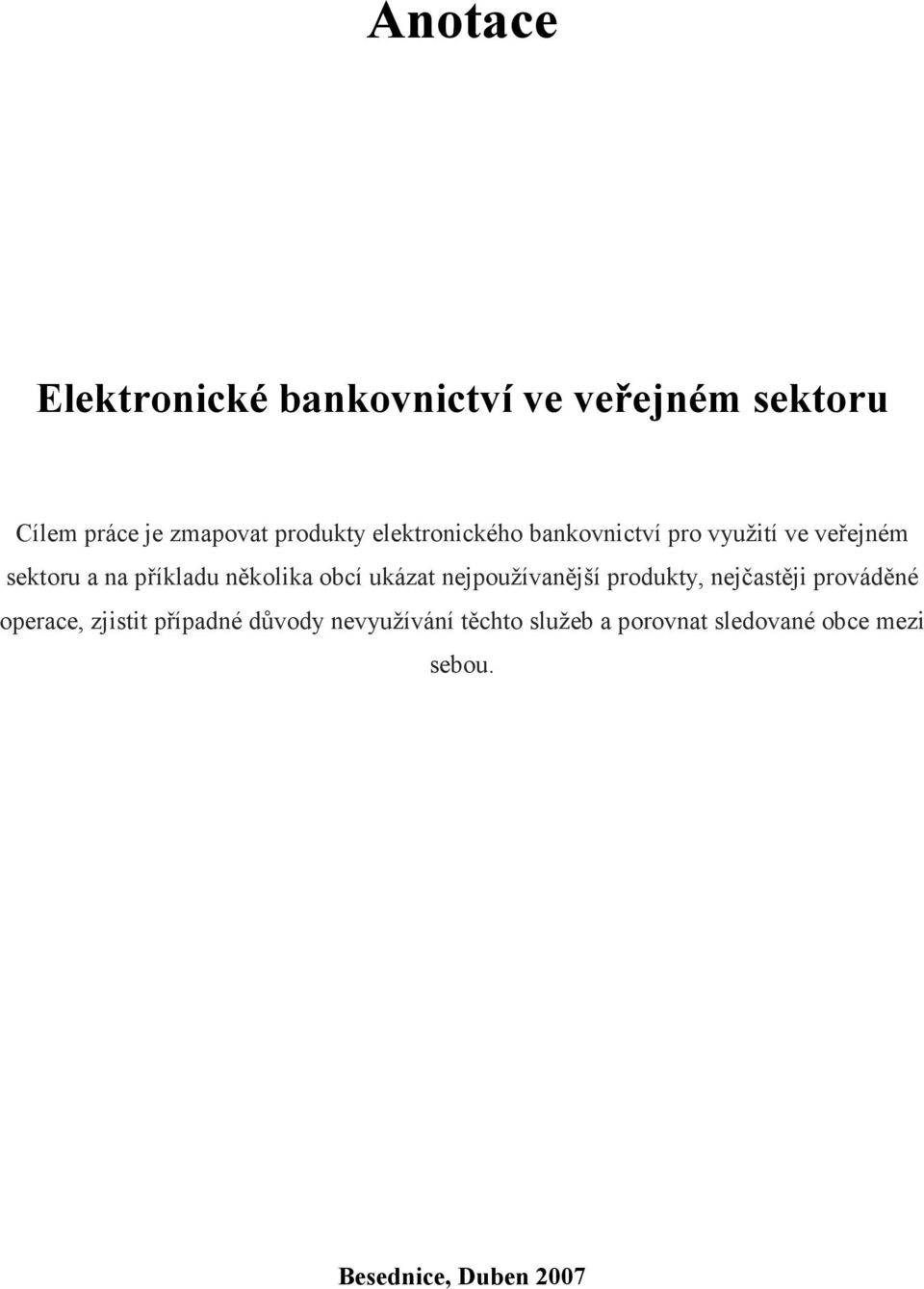 Anotace

Elektronické bankovnictví ve veřejném sektoru

Cílem práce je zmapovat produkty elektronického bankovnictví pro využití ve veřejném sektoru a na příkladu několika obcí ukázat nejpoužívanější produkty, nejčastěji prováděné operace, zjistit případné důvody nevyužívání těchto služeb a porovnat sledované obce mezi sebou.

Besednice, Duben 2007